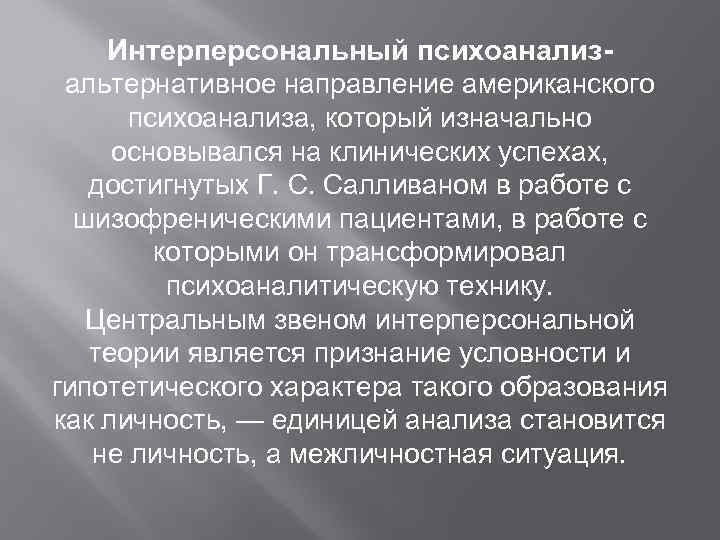 Интерперсональный психоанализ- альтернативное направление американского психоанализа, который изначально основывался на клинических успехах, достигнутых Г. С. Салливаном в работе с шизофреническими пациентами, в работе с которыми он трансформировал психоаналитическую технику. Центральным звеном интерперсональной теории является признание условности и гипотетического характера такого образования как личность, — единицей анализа становится не личность, а межличностная ситуация.